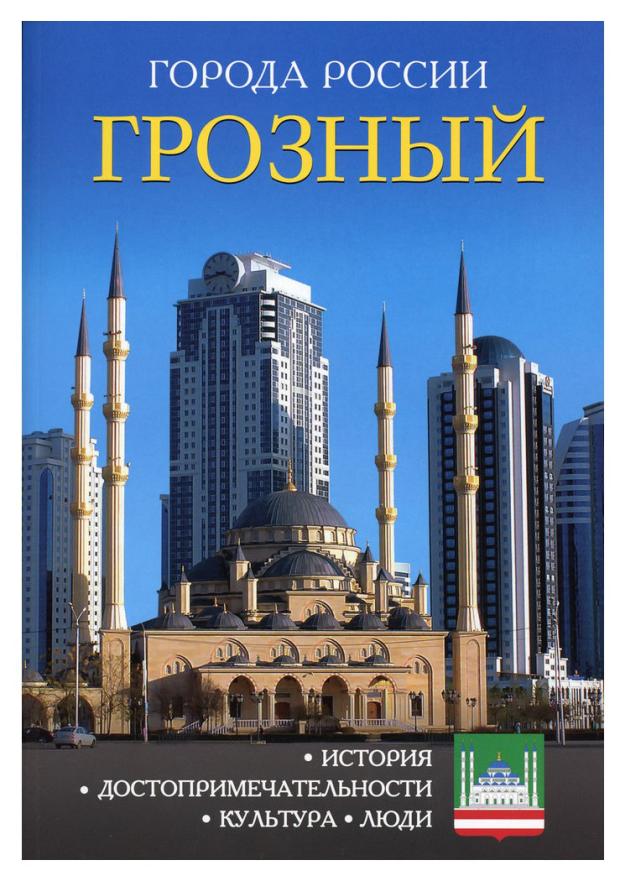 ГОРОДА РОССИИ
ГРОЗНЫЙ

• ИСТОРИЯ
• ДОСТОПРИМЕЧАТЕЛЬНОСТИ
• КУЛЬТУРА • ЛЮДИ